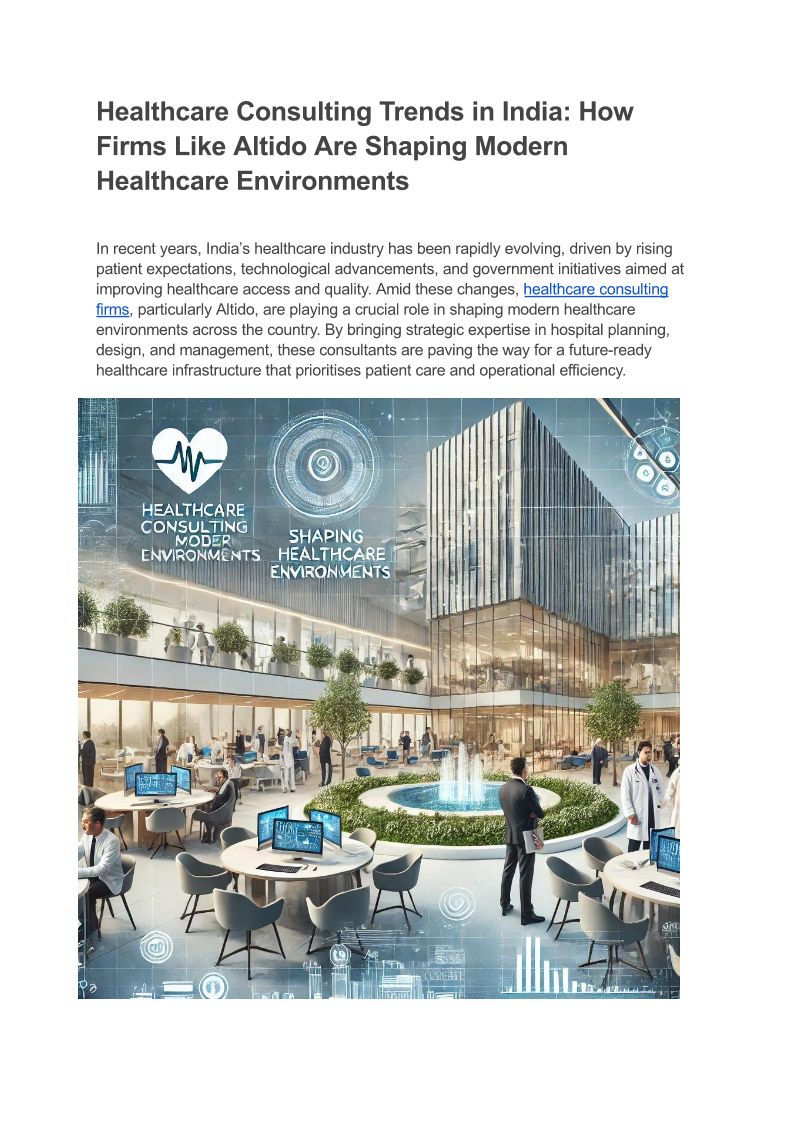 Healthcare Consulting Trends in India: How Firms Like Altido Are Shaping Modern Healthcare Environments

In recent years, India's healthcare industry has been rapidly evolving, driven by rising patient expectations, technological advancements, and government initiatives aimed at improving healthcare access and quality. Amid these changes, healthcare consulting firms, particularly Altido, are playing a crucial role in shaping modern healthcare environments across the country. By bringing strategic expertise in hospital planning, design, and management, these consultants are paving the way for a future-ready healthcare infrastructure that prioritises patient care and operational efficiency.

HEALTHCARE
CONSULTING
MODER
ENVIRONMENTS

SHAPING
HEALTHCARE
ENVIRONMENTS